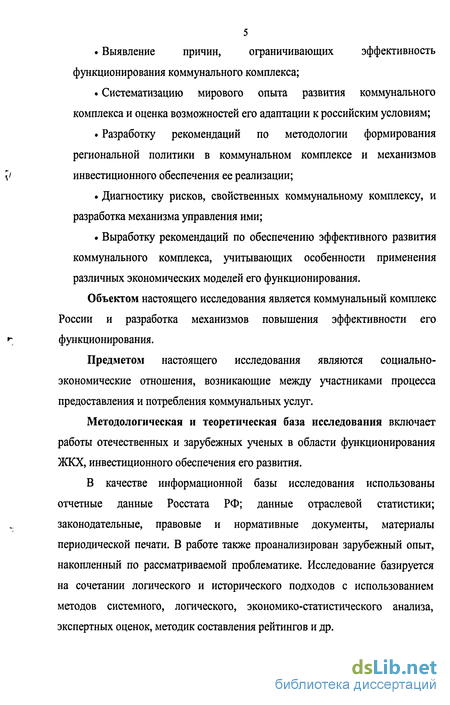 5

• Выявление причин, ограничивающих эффективность функционирования коммунального комплекса;

• Систематизацию мирового опыта развития коммунального комплекса и оценка возможностей его адаптации к российским условиям;

• Разработку рекомендаций по методологии формирования региональной политики в коммунальном комплексе и механизмов инвестиционного обеспечения ее реализации;

• Диагностику рисков, свойственных коммунальному комплексу, и разработка механизма управления ими;

• Выработку рекомендаций по обеспечению эффективного развития коммунального комплекса, учитывающих особенности применения различных экономических моделей его функционирования.

Объектом настоящего исследования является коммунальный комплекс России и разработка механизмов повышения эффективности его функционирования.

Предметом настоящего исследования являются социально-экономические отношения, возникающие между участниками процесса предоставления и потребления коммунальных услуг.

Методологическая и теоретическая база исследования включает работы отечественных и зарубежных ученых в области функционирования ЖКХ, инвестиционного обеспечения его развития.

В качестве информационной базы исследования использованы отчетные данные Росстата РФ; данные отраслевой статистики; законодательные, правовые и нормативные документы, материалы периодической печати. В работе также проанализирован зарубежный опыт, накопленный по рассматриваемой проблематике. Исследование базируется на сочетании логического и исторического подходов с использованием методов системного, логического, экономико-статистического анализа, экспертных оценок, методик составления рейтингов и др.

dsLib.net
библиотека диссертаций